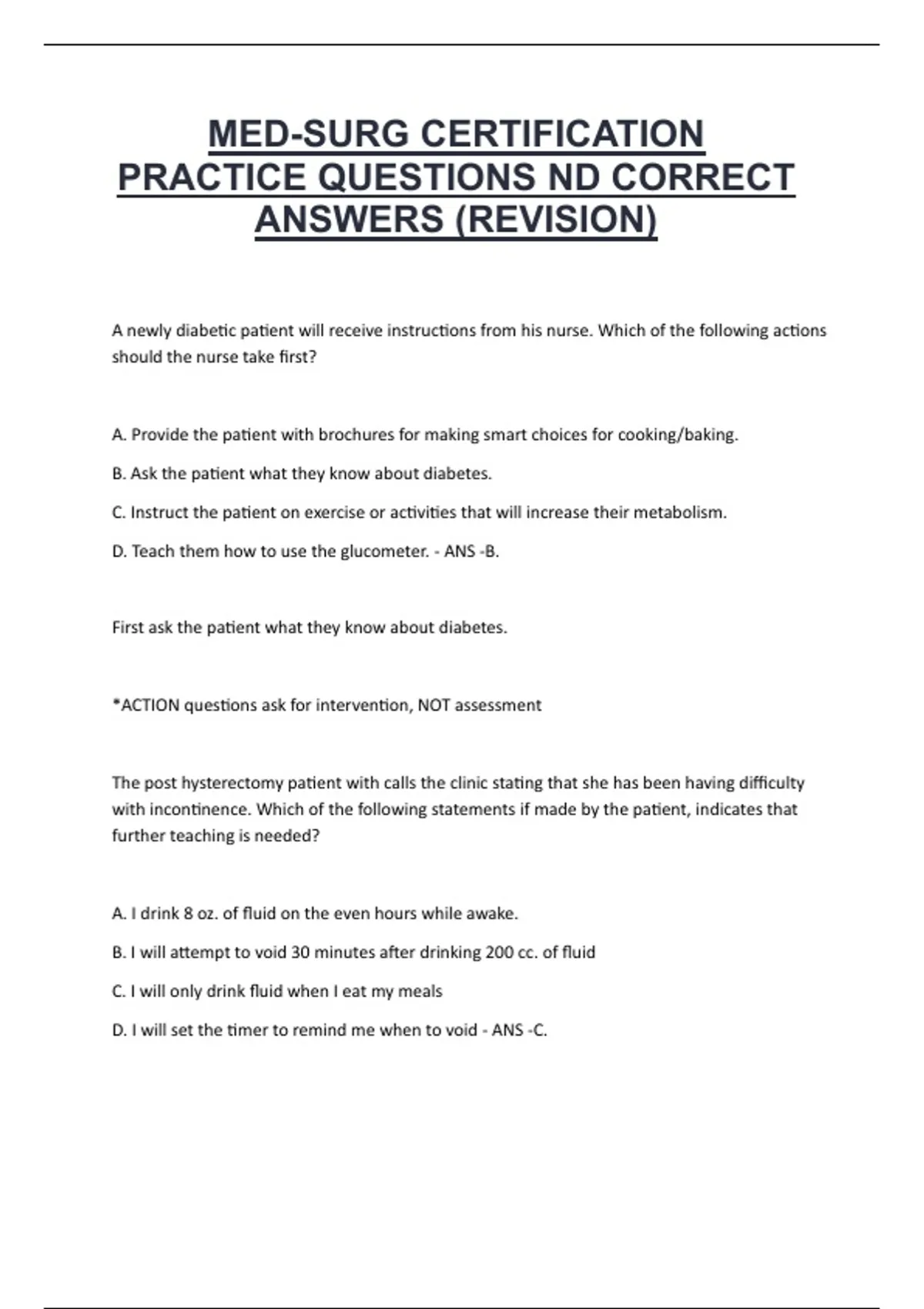 MED-SURG CERTIFICATION PRACTICE QUESTIONS ND CORRECT ANSWERS (REVISION)

A newly diabetic patient will receive instructions from his nurse. Which of the following actions should the nurse take first?

A. Provide the patient with brochures for making smart choices for cooking/baking.

B. Ask the patient what they know about diabetes.

C. Instruct the patient on exercise or activities that will increase their metabolism.

D. Teach them how to use the glucometer. - ANS -B.

First ask the patient what they know about diabetes.

*ACTION questions ask for intervention, NOT assessment

The post hysterectomy patient with calls the clinic stating that she has been having difficulty with incontinence. Which of the following statements if made by the patient, indicates that further teaching is needed?

A. I drink 8 oz. of fluid on the even hours while awake.

B. I will attempt to void 30 minutes after drinking 200 cc. of fluid

C. I will only drink fluid when I eat my meals

D. I will set the timer to remind me when to void - ANS -C.